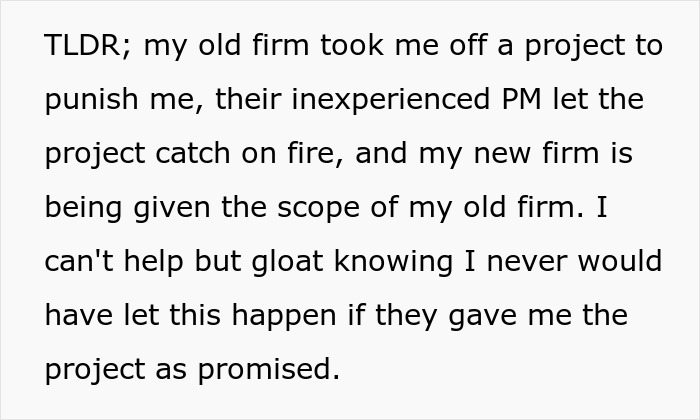 TLDR; my old firm took me off a project to punish me, their inexperienced PM let the project catch on fire, and my new firm is being given the scope of my old firm. I can't help but gloat knowing I never would have let this happen if they gave me the project as promised.